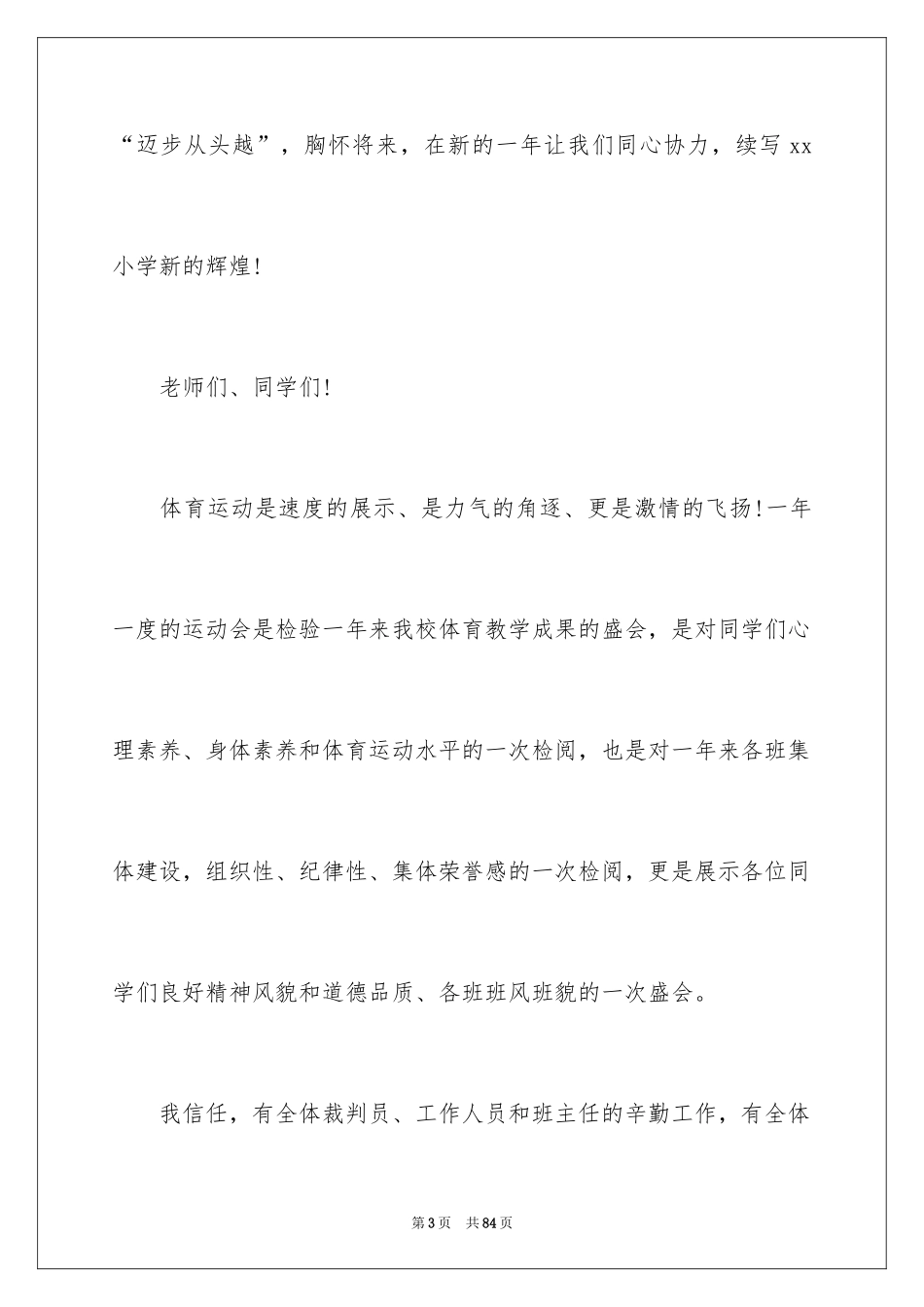 “迈步从头越”，胸怀将来，在新的一年让我们同心协力，续写xx小学新的辉煌!

老师们、同学们!

体育运动是速度的展示、是力气的角逐、更是激情的飞扬!一年一度的运动会是检验一年来我校体育教学成果的盛会，是对同学们心理素养、身体素养和体育运动水平的一次检阅，也是对一年来各班集体建设，组织性、纪律性、集体荣誉感的一次检阅，更是展示各位同学们良好精神风貌和道德品质、各班班风班貌的一次盛会。

我信任，有全体裁判员、工作人员和班主任的辛勤工作，有全体

第3页 共84页